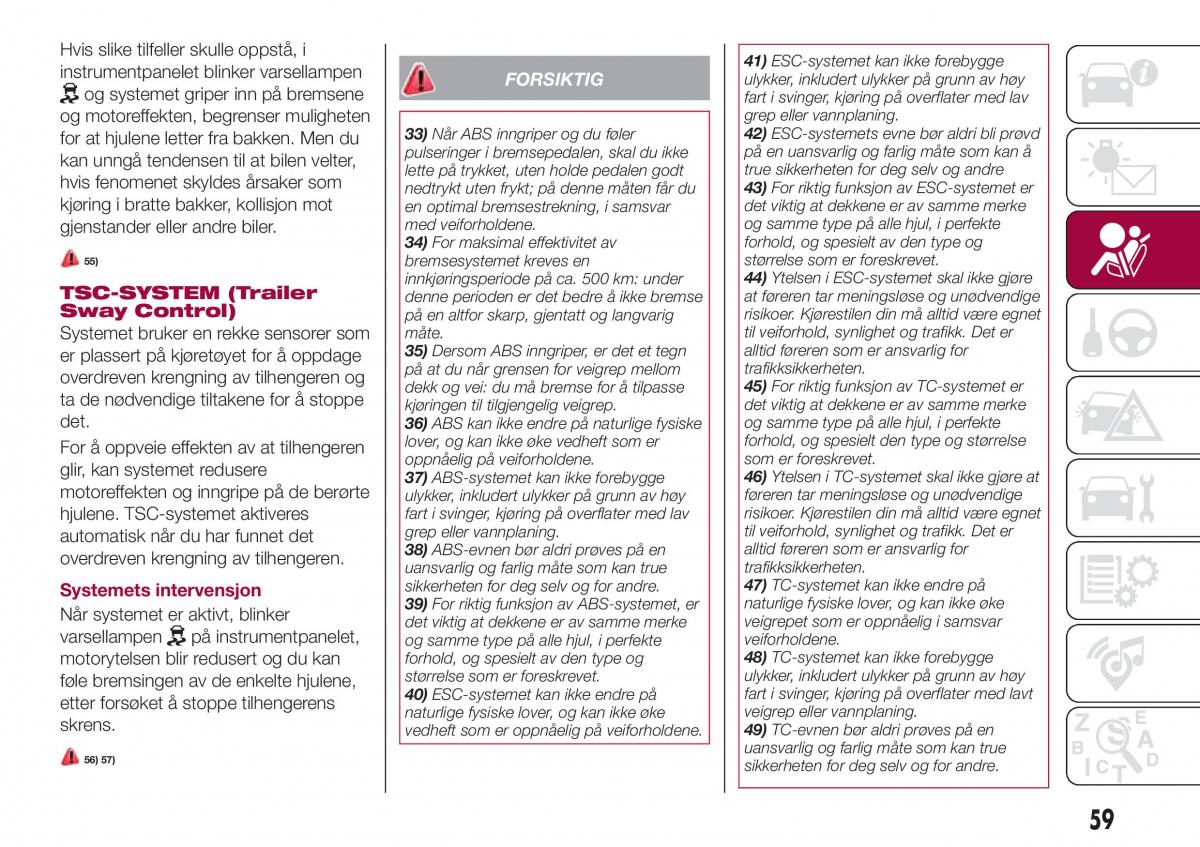 Hvis slike tilfeller skulle oppstå, i instrumentpanelet blinker varsellampen og systemet griper inn på bremsene og motoreffekten, begrenser muligheten for at hjulene letter fra bakken. Men du kan unngå tendensen til at bilen velter, hvis fenomenet skyldes årsaker som kjøring i bratte bakker, kollisjon mot gjenstander eller andre biler.

55)

TSC-SYSTEM (Trailer Sway Control)

Systemet bruker en rekke sensorer som er plassert på kjøretøyet for å oppdage overdreven krengning av tilhengeren og ta de nødvendige tiltakene for å stoppe det.

For å oppveie effekten av at tilhengeren glir, kan systemet redusere motoreffekten og inngripe på de berørte hjulene. TSC-systemet aktiveres automatisk når du har funnet det overdreven krengning av tilhengeren.

Systemets intervensjon

Når systemet er aktivt, blinker varsellampen på instrumentpanelet, motorytelsen blir redusert og du kan føle bremsingen av de enkelte hjulene, etter forsøket å stoppe tilhengerens skrens.

56) 57)

FORSIKTIG

33) Når ABS inngriper og du føler pulseringer i bremsepedalen, skal du ikke lette på trykket, uten holde pedalen godt nedtrykt uten frykt; på denne måten får du en optimal bremsestrekning, i samsvar med veiforholdene.
34) For maksimal effektivitet av bremsesystemet kreves en innkjøringsperiode på ca. 500 km: under denne perioden er det bedre å ikke bremse på en altfor skarp, gjentatt og langvarig måte.
35) Dersom ABS inngriper, er det et tegn på at du når grensen for veigrep mellom dekk og vei: du må bremse for å tilpasse kjøringen til tilgjengelig veigrep.
36) ABS kan ikke endre på naturlige fysiske lover, og kan ikke øke vedheft som er oppnåelig på veiforholdene.
37) ABS-systemet kan ikke forebygge ulykker, inkludert ulykker på grunn av høy fart i svinger, kjøring på overflater med lav grep eller vannplaning.
38) ABS-evnen bør aldri prøves på en uansvarlig og farlig måte som kan true sikkerheten for deg selv og for andre.
39) For riktig funksjon av ABS-systemet, er det viktig at dekkene er av samme merke og samme type på alle hjul, i perfekte forhold, og spesielt av den type og størrelse som er foreskrevet.
40) ESC-systemet kan ikke endre på naturlige fysiske lover, og kan ikke øke vedheft som er oppnåelig på veiforholdene.

41) ESC-systemet kan ikke forebygge ulykker, inkludert ulykker på grunn av høy fart i svinger, kjøring på overflater med lav grep eller vannplaning.
42) ESC-systemets evne bør aldri bli prøvd på en uansvarlig og farlig måte som kan å true sikkerheten for deg selv og andre
43) For riktig funksjon av ESC-systemet er det viktig at dekkene er av samme merke og samme type på alle hjul, i perfekte forhold, og spesielt av den type og størrelse som er foreskrevet.
44) Ytelsen i ESC-systemet skal ikke gjøre at føreren tar meningsløse og unødvendige risikoer. Kjørestilen din må alltid være egnet til veiforhold, synlighet og trafikk. Det er alltid føreren som er ansvarlig for trafikksikkerheten.
45) For riktig funksjon av TC-systemet er det viktig at dekkene er av samme merke og samme type på alle hjul, i perfekte forhold, og spesielt den type og størrelse som er foreskrevet.
46) Ytelsen i TC-systemet skal ikke gjøre at føreren tar meningsløse og unødvendige risikoer. Kjørestilen din må alltid være egnet til veiforhold, synlighet og trafikk. Det er alltid føreren som er ansvarlig for trafikksikkerheten.
47) TC-systemet kan ikke endre på naturlige fysiske lover, og kan ikke øke veigrepet som er oppnåelig i samsvar veiforholdene.
48) TC-systemet kan ikke forebygge ulykker, inkludert ulykker på grunn av høy fart i svinger, kjøring på overflater med lavt veigrep eller vannplaning.
49) TC-evnen bør aldri prøves på en uansvarlig og farlig måte som kan true sikkerheten for deg selv og for andre.

59